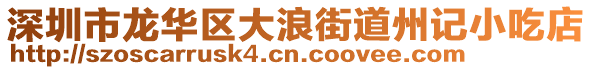 深圳市龙华区大浪街道州记小吃店
http://szoscarrusk4.cn.coovee.com